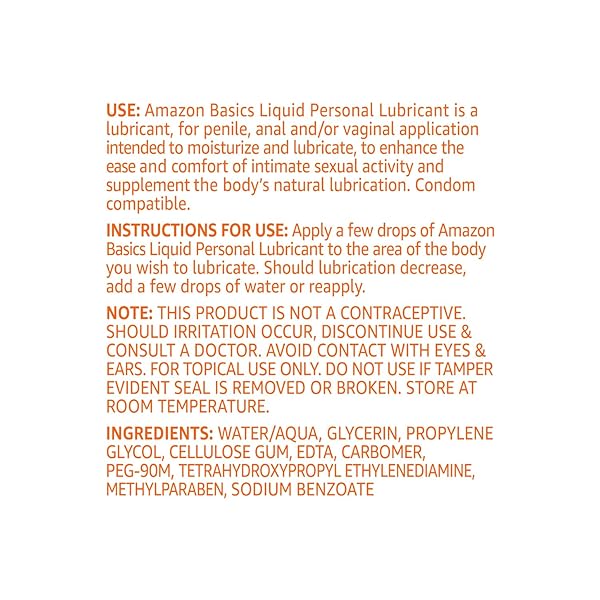 USE: Amazon Basics Liquid Personal Lubricant is a lubricant, for penile, anal and/or vaginal application intended to moisturize and lubricate, to enhance the ease and comfort of intimate sexual activity and supplement the body's natural lubrication. Condom compatible.

INSTRUCTIONS FOR USE: Apply a few drops of Amazon Basics Liquid Personal Lubricant to the area of the body you wish to lubricate. Should lubrication decrease, add a few drops of water or reapply.

NOTE: THIS PRODUCT IS NOT A CONTRACEPTIVE. SHOULD IRRITATION OCCUR, DISCONTINUE USE & CONSULT A DOCTOR. AVOID CONTACT WITH EYES & EARS. FOR TOPICAL USE ONLY. DO NOT USE IF TAMPER EVIDENT SEAL IS REMOVED OR BROKEN. STORE AT ROOM TEMPERATURE.

INGREDIENTS: WATER/AQUA, GLYCERIN, PROPYLENE GLYCOL, CELLULOSE GUM, EDTA, CARBOMER, PEG-90M, TETRAHYDROXYPROPYL ETHYLENEDIAMINE, METHYLPARABEN, SODIUM BENZOATE